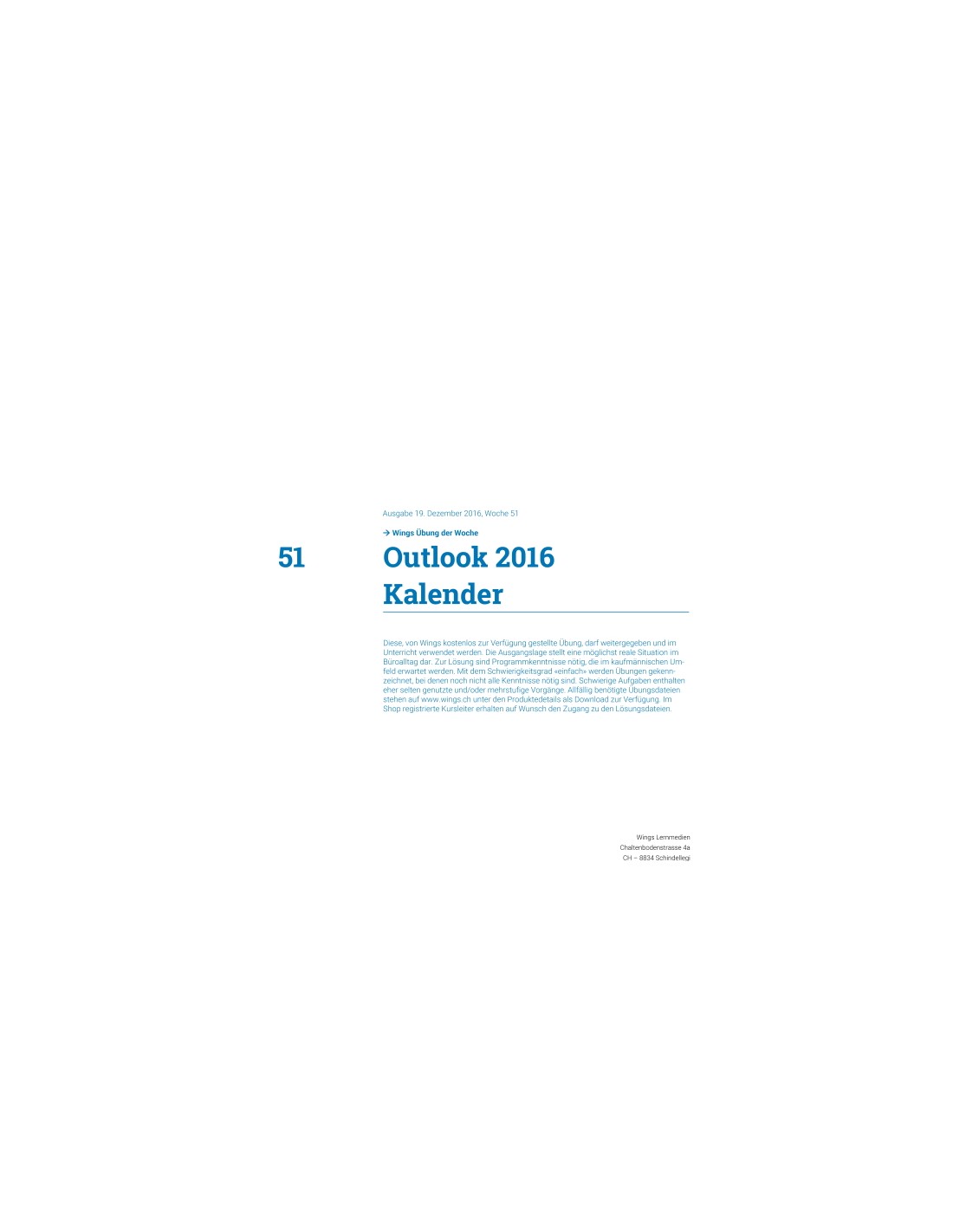 Ausgabe 19. Dezember 2016, Woche 51

→ Wings Übung der Woche

51

Outlook 2016
Kalender

Diese, von Wings kostenlos zur Verfügung gestellte Übung, darf weitergegeben und im Unterricht verwendet werden. Die Ausgangslage stellt eine möglichst reale Situation im Büroalltag dar. Zur Lösung sind Programmkenntnisse nötig, die im kaufmännischen Umfeld erwartet werden. Mit dem Schwierigkeitsgrad «einfach» werden Übungen gekennzeichnet, bei denen noch nicht alle Kenntnisse nötig sind. Schwierige Aufgaben enthalten eher selten genutzte und/oder mehrstufige Vorgänge. Allfällig benötigte Übungsdateien stehen auf www.wings.ch unter den Produktedetails als Download zur Verfügung. Im Shop registrierte Kursleiter erhalten auf Wunsch den Zugang zu den Lösungsdateien.

Wings Lernmedien
Chaltenbodenstrasse 4a
CH – 8834 Schindellegi